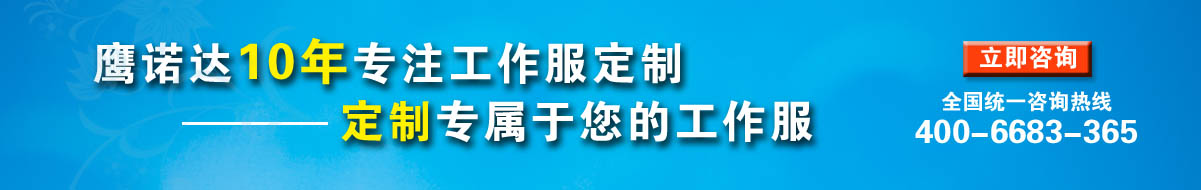 鹰诺达10年专注工作服定制
———— 定制专属于您的工作服

立即咨询
全国统一咨询热线
400-6683-365